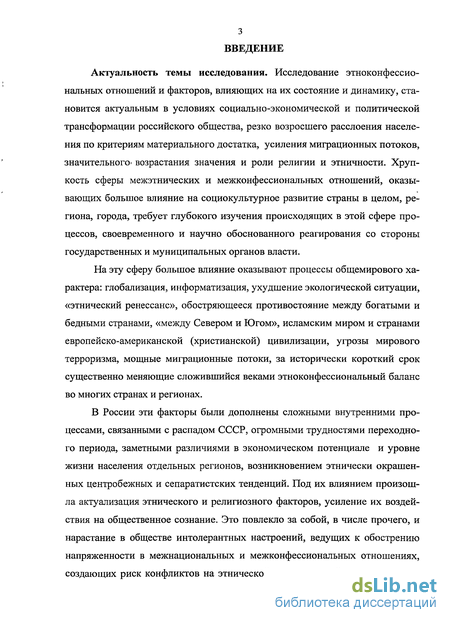 3

ВВЕДЕНИЕ

Актуальность темы исследования. Исследование этноконфессиональных отношений и факторов, влияющих на их состояние и динамику, становится актуальным в условиях социально-экономической и политической трансформации российского общества, резко возросшего расслоения населения по критериям материального достатка, усиления миграционных потоков, значительного возрастания значения и роли религии и этничности. Хрупкость сферы межэтнических и межконфессиональных отношений, оказывающих большое влияние на социокультурное развитие страны в целом, региона, города, требует глубокого изучения происходящих в этой сфере процессов, своевременного и научно обоснованного реагирования со стороны государственных и муниципальных органов власти.

На эту сферу большое влияние оказывают процессы общемирового характера: глобализация, информатизация, ухудшение экологической ситуации, «этнический ренессанс», обостряющееся противостояние между богатыми и бедными странами, «между Севером и Югом», исламским миром и странами европейско-американской (христианской) цивилизации, угрозы мирового терроризма, мощные миграционные потоки, за исторически короткий срок существенно меняющие сложившийся веками этноконфессиональный баланс во многих странах и регионах.

В России эти факторы были дополнены сложными внутренними процессами, связанными с распадом СССР, огромными трудностями переходного периода, заметными различиями в экономическом потенциале и уровне жизни населения отдельных регионов, возникновением этнически окрашенных центробежных и сепаратистских тенденций. Под их влиянием произошла актуализация этнического и религиозного факторов, усиление их воздействия на общественное сознание. Это повлекло за собой, в числе прочего, и нарастание в обществе интолерантных настроений, ведущих к обострению напряженности в межнациональных и межконфессиональных отношениях, создающих риск конфликтов на этническо

dsLib.net
библиотека диссертаций